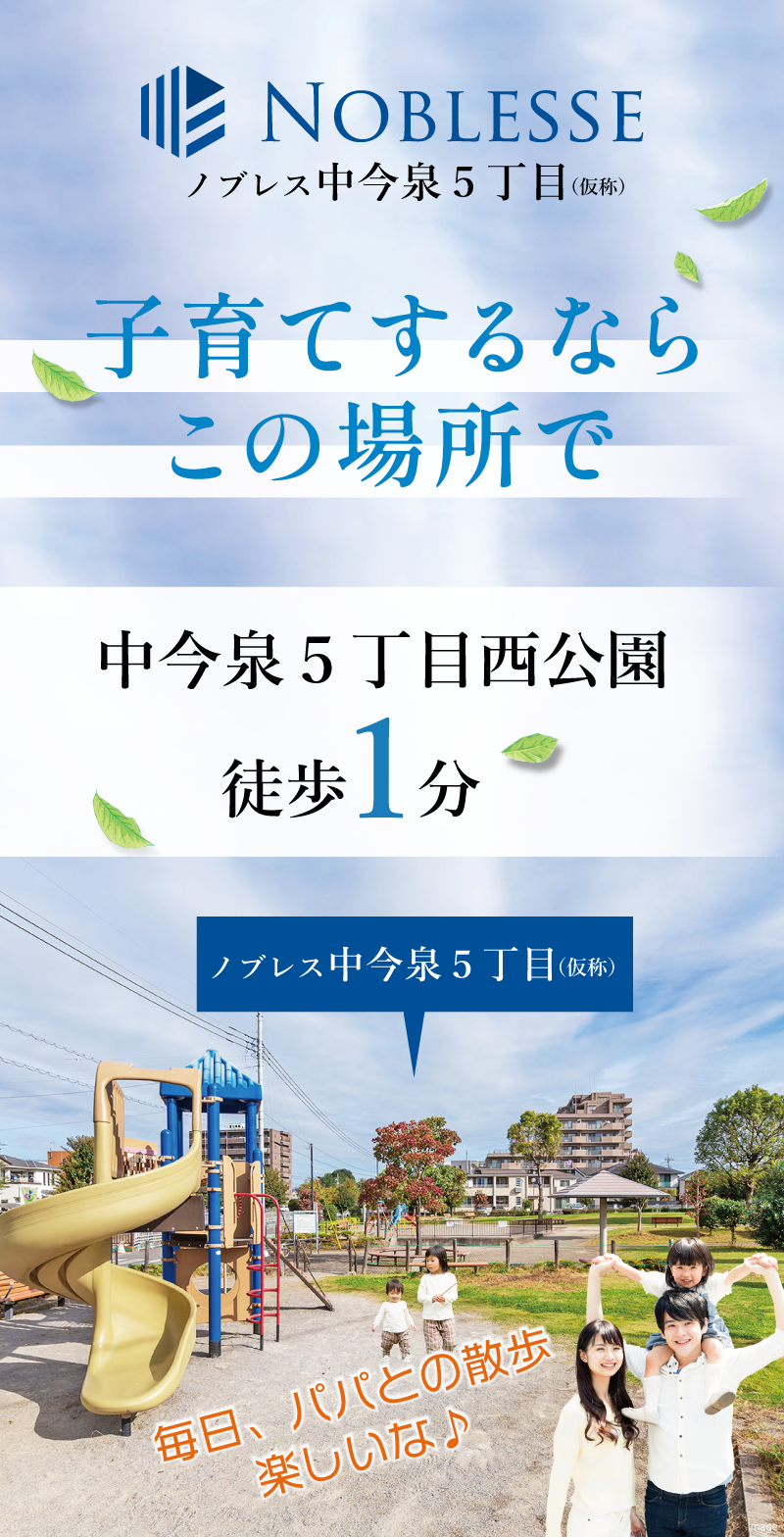 NOBLESSE
ノブレス中今泉５丁目(仮称)

子育てするなら
この場所で

中今泉５丁目西公園
徒歩1分

ノブレス中今泉５丁目(仮称)

毎日、パパとの散歩
楽しいな♪

image